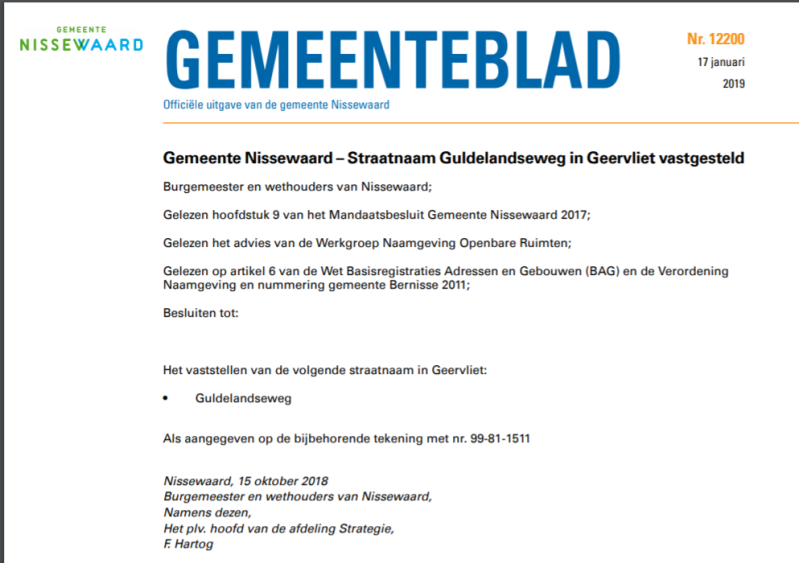 GEMEENTE
NISSEWAARD

GEMEENTEBLAD

Officiële uitgave van de gemeente Nissewaard

Nr. 12200
17 januari
2019

Gemeente Nissewaard – Straatnaam Guldelandseweg in Geervliet vastgesteld

Burgemeester en wethouders van Nissewaard;

Gelezen hoofdstuk 9 van het Mandaatsbesluit Gemeente Nissewaard 2017;

Gelezen het advies van de Werkgroep Naamgeving Openbare Ruimten;

Gelezen op artikel 6 van de Wet Basisregistraties Adressen en Gebouwen (BAG) en de Verordening Naamgeving en nummering gemeente Bernisse 2011;

Besluiten tot:

Het vaststellen van de volgende straatnaam in Geervliet:

• Guldelandseweg

Als aangegeven op de bijbehorende tekening met nr. 99-81-1511

Nissewaard, 15 oktober 2018
Burgemeester en wethouders van Nissewaard,
Namens dezen,
Het plv. hoofd van de afdeling Strategie,
F. Hartog